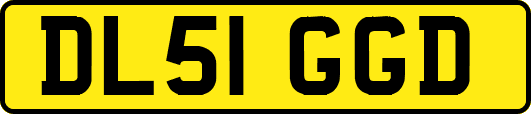 DL51 GGD